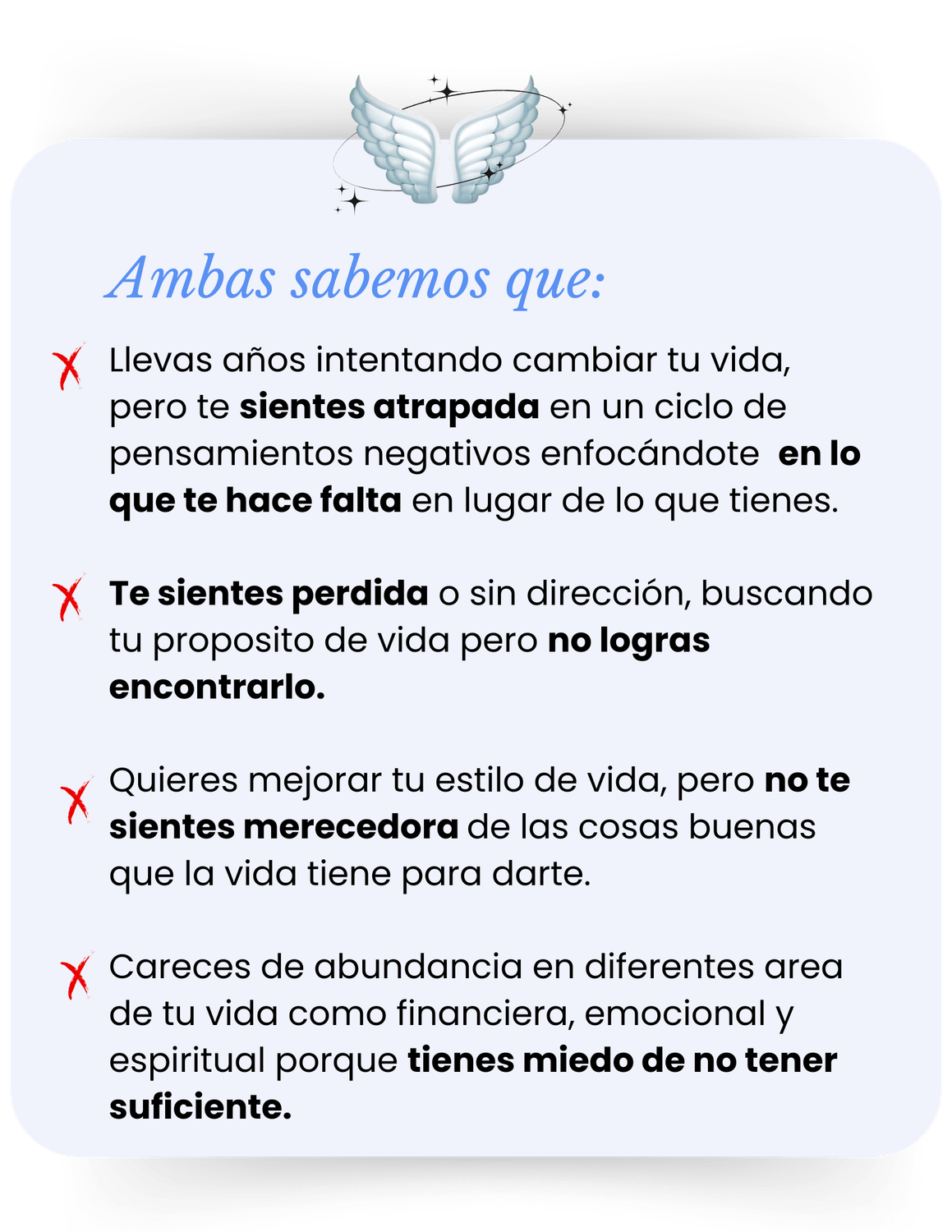 Ambas sabemos que:

✗ Llevas años intentando cambiar tu vida, pero te sientes atrapada en un ciclo de pensamientos negativos enfocándote en lo que te hace falta en lugar de lo que tienes.

✗ Te sientes perdida o sin dirección, buscando tu proposito de vida pero no logras encontrarlo.

✗ Quieres mejorar tu estilo de vida, pero no te sientes merecedora de las cosas buenas que la vida tiene para darte.

✗ Careces de abundancia en diferentes area de tu vida como financiera, emocional y espiritual porque tienes miedo de no tener suficiente.